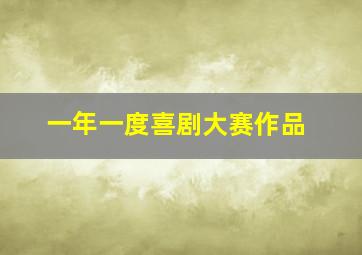 一年一度喜剧大赛作品